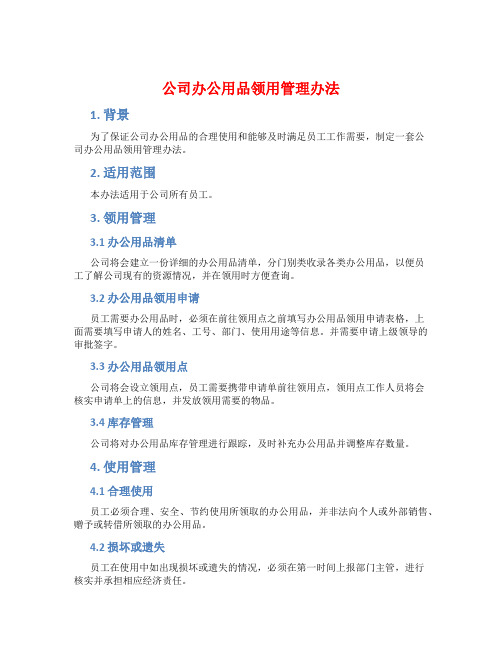 公司办公用品领用管理办法

1. 背景

为了保证公司办公用品的合理使用和能够及时满足员工工作需要，制定一套公司办公用品领用管理办法。

2. 适用范围

本办法适用于公司所有员工。

3. 领用管理

3.1 办公用品清单

公司将会建立一份详细的办公用品清单，分门别类收录各类办公用品，以便员工了解公司现有的资源情况，并在领用时方便查询。

3.2 办公用品领用申请

员工需要办公用品时，必须在前往领用点之前填写办公用品领用申请表格，上面需要填写申请人的姓名、工号、部门、使用用途等信息，并需要申请上级领导的审批签字。

3.3 办公用品领用点

公司将会设立领用点，员工需要携带申请单前往领用点，领用点工作人员将会核实申请单上的信息，并发放领用需要的物品。

3.4 库存管理

公司将对办公用品库存管理进行跟踪，及时补充办公用品并调整库存数量。

4. 使用管理

4.1 合理使用

员工必须合理、安全、节约使用所领取的办公用品，并非法向个人或外部销售、赠予或转借所领取的办公用品。

4.2 损坏或遗失

员工在使用中如出现损坏或遗失的情况，必须在第一时间上报部门主管，进行核实并承担相应经济责任。